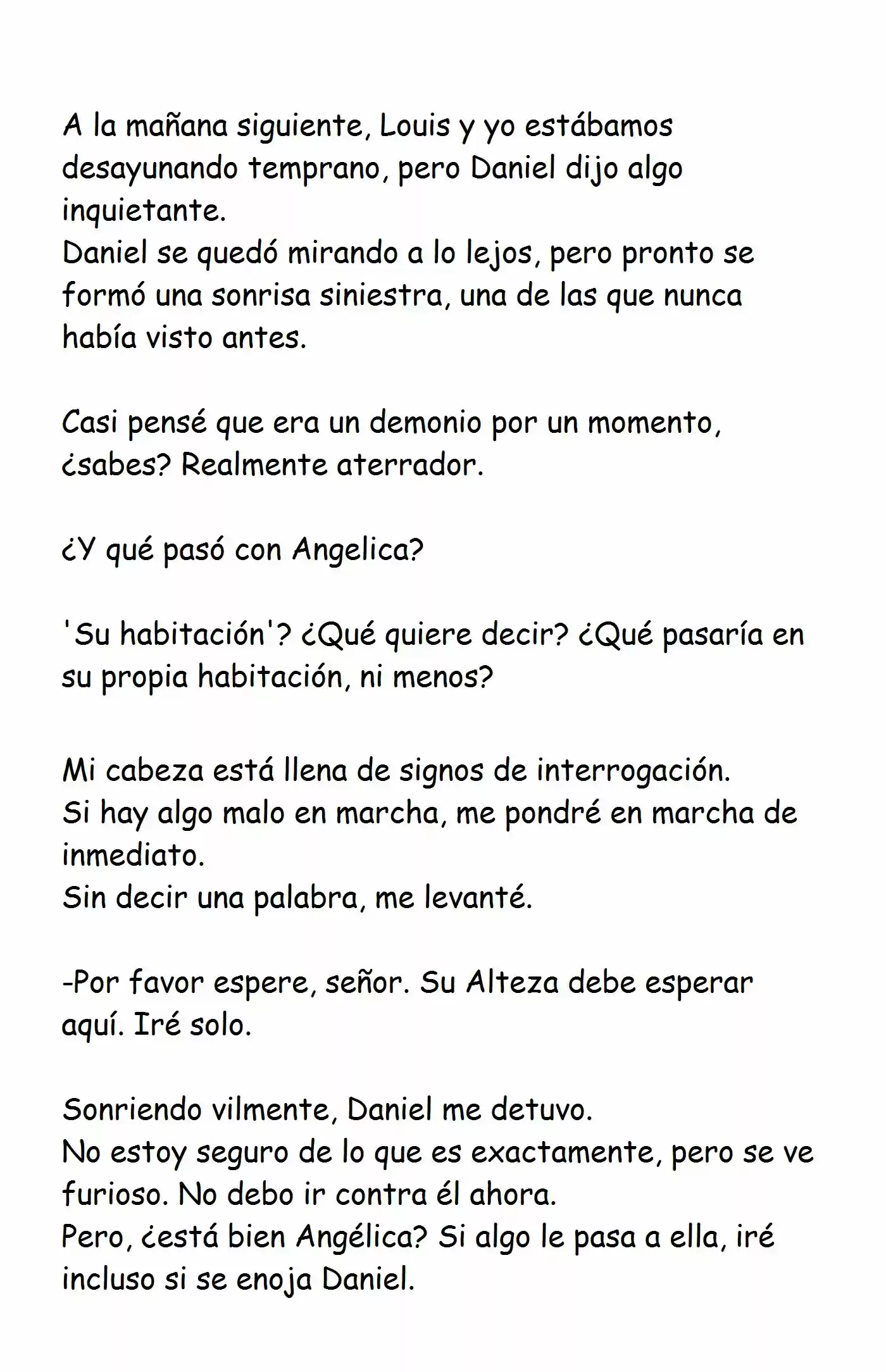 A la mañana siguiente, Louis y yo estábamos desayunando temprano, pero Daniel dijo algo inquietante.
Daniel se quedó mirando a lo lejos, pero pronto se formó una sonrisa siniestra, una de las que nunca había visto antes.

Casi pensé que era un demonio por un momento, ¿sabes? Realmente aterrador.

¿Y qué pasó con Angelica?

'Su habitación'? ¿Qué quiere decir? ¿Qué pasaría en su propia habitación, ni menos?

Mi cabeza está llena de signos de interrogación.
Si hay algo malo en marcha, me pondré en marcha de inmediato.
Sin decir una palabra, me levanté.

-Por favor espere, señor. Su Alteza debe esperar aquí. Iré solo.

Sonriendo vilmente, Daniel me detuvo.
No estoy seguro de lo que es exactamente, pero se ve furioso. No debo ir contra él ahora.
Pero, ¿está bien Angélica? Si algo le pasa a ella, iré incluso si se enoja Daniel.